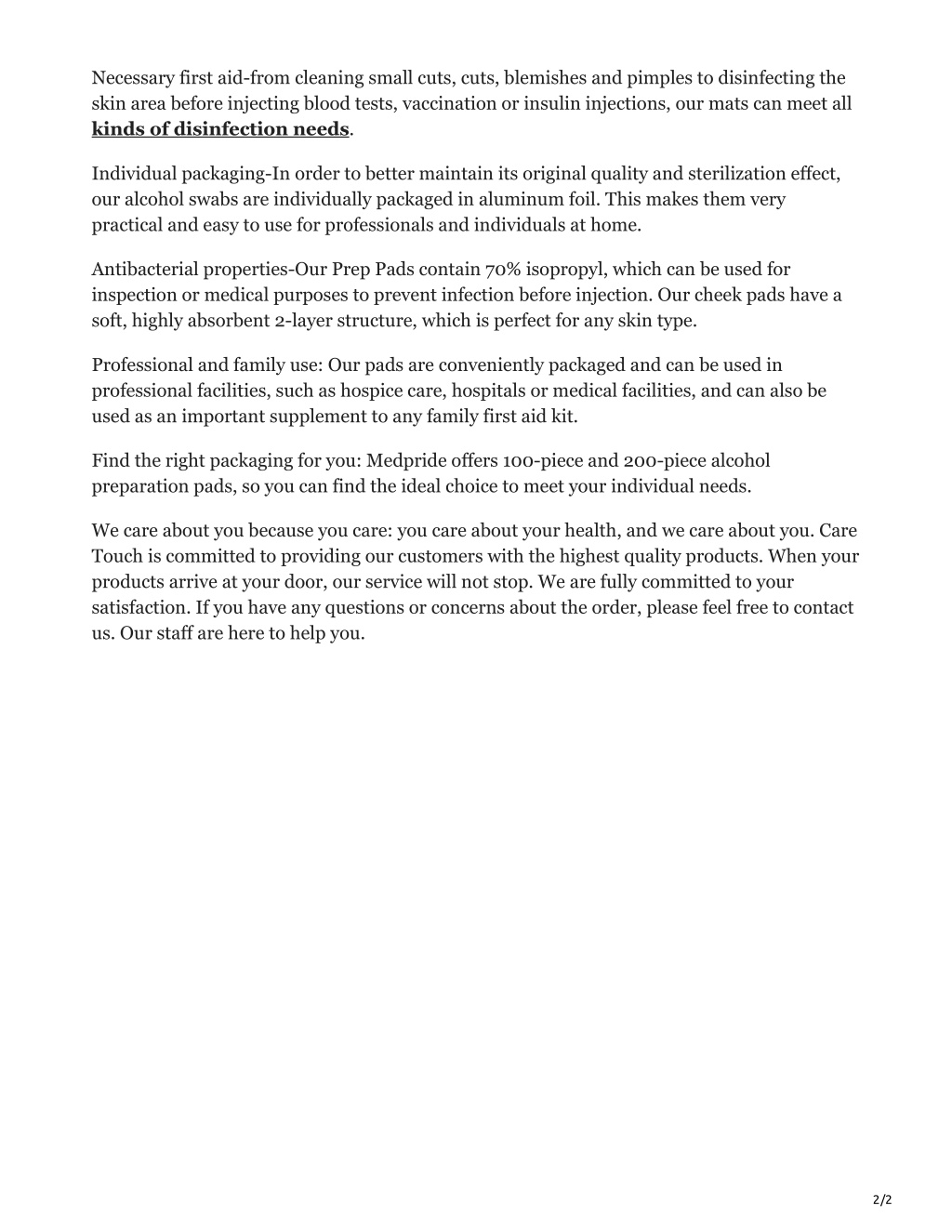 Necessary first aid-from cleaning small cuts, cuts, blemishes and pimples to disinfecting the skin area before injecting blood tests, vaccination or insulin injections, our mats can meet all kinds of disinfection needs.

Individual packaging-In order to better maintain its original quality and sterilization effect, our alcohol swabs are individually packaged in aluminum foil. This makes them very practical and easy to use for professionals and individuals at home.

Antibacterial properties-Our Prep Pads contain 70% isopropyl, which can be used for inspection or medical purposes to prevent infection before injection. Our cheek pads have a soft, highly absorbent 2-layer structure, which is perfect for any skin type.

Professional and family use: Our pads are conveniently packaged and can be used in professional facilities, such as hospice care, hospitals or medical facilities, and can also be used as an important supplement to any family first aid kit.

Find the right packaging for you: Medpride offers 100-piece and 200-piece alcohol preparation pads, so you can find the ideal choice to meet your individual needs.

We care about you because you care: you care about your health, and we care about you. Care Touch is committed to providing our customers with the highest quality products. When your products arrive at your door, our service will not stop. We are fully committed to your satisfaction. If you have any questions or concerns about the order, please feel free to contact us. Our staff are here to help you.

2/2